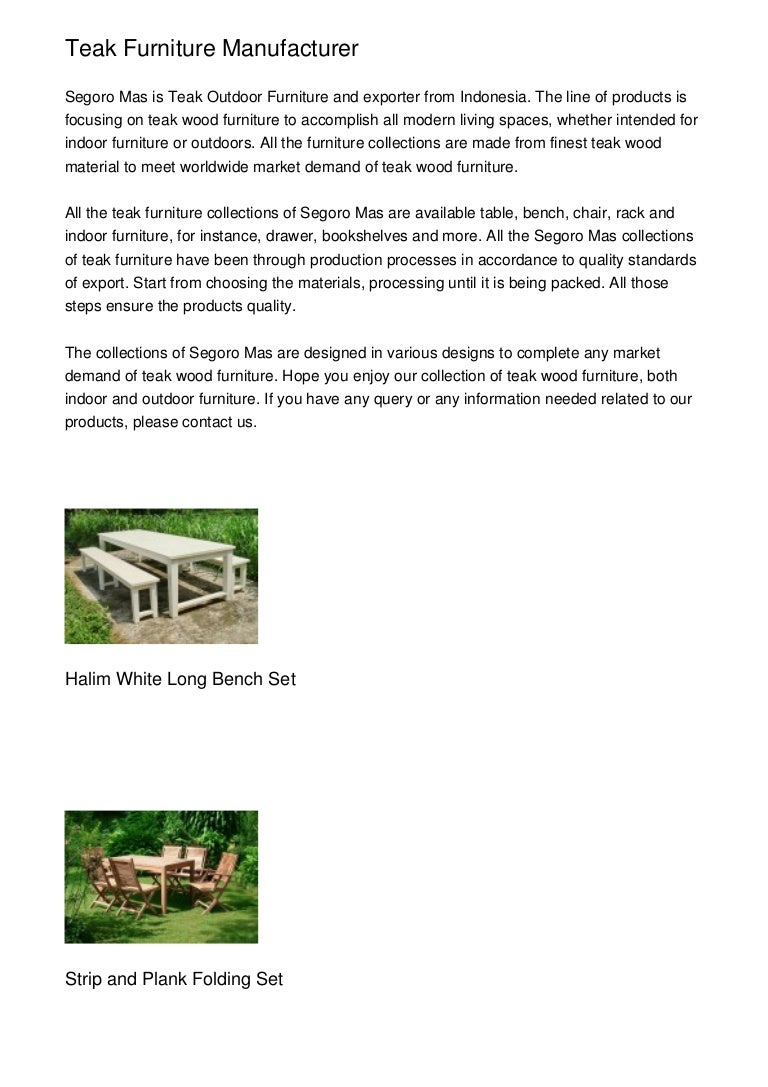 Teak Furniture Manufacturer

Segoro Mas is Teak Outdoor Furniture and exporter from Indonesia. The line of products is focusing on teak wood furniture to accomplish all modern living spaces, whether intended for indoor furniture or outdoors. All the furniture collections are made from finest teak wood material to meet worldwide market demand of teak wood furniture.

All the teak furniture collections of Segoro Mas are available table, bench, chair, rack and indoor furniture, for instance, drawer, bookshelves and more. All the Segoro Mas collections of teak furniture have been through production processes in accordance to quality standards of export. Start from choosing the materials, processing until it is being packed. All those steps ensure the products quality.

The collections of Segoro Mas are designed in various designs to complete any market demand of teak wood furniture. Hope you enjoy our collection of teak wood furniture, both indoor and outdoor furniture. If you have any query or any information needed related to our products, please contact us.

Halim White Long Bench Set

Strip and Plank Folding Set